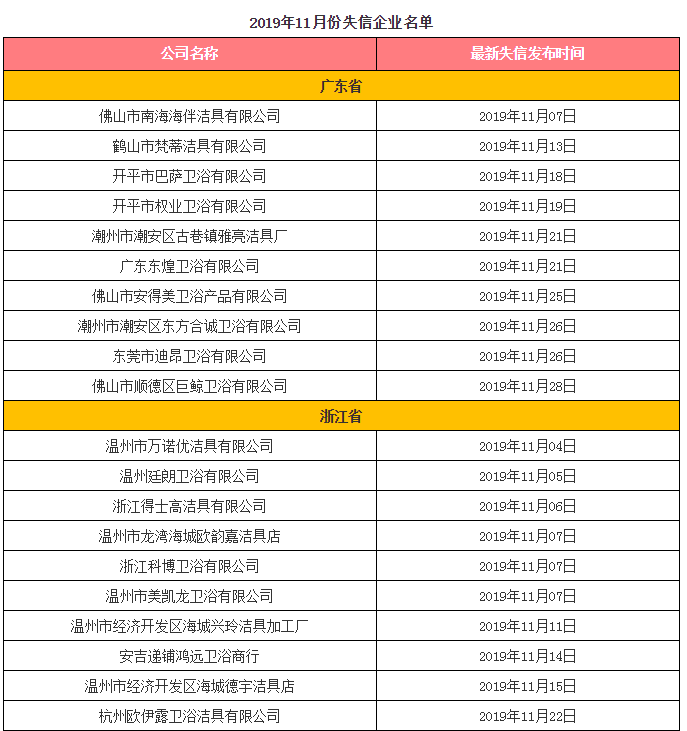 2019年11月份失信企业名单

| 公司名称 | 最新失信发布时间 |
|---|---|
| 广东省 | |
| 佛山市南海海伴洁具有限公司 | 2019年11月07日 |
| 鹤山市梵蒂洁具有限公司 | 2019年11月13日 |
| 开平市巴萨卫浴有限公司 | 2019年11月18日 |
| 开平市权业卫浴有限公司 | 2019年11月19日 |
| 潮州市潮安区古巷镇雅亮洁具厂 | 2019年11月21日 |
| 广东东煌卫浴有限公司 | 2019年11月21日 |
| 佛山市安得美卫浴产品有限公司 | 2019年11月25日 |
| 潮州市潮安区东方合诚卫浴有限公司 | 2019年11月26日 |
| 东莞市迪昂卫浴有限公司 | 2019年11月26日 |
| 佛山市顺德区巨鲸卫浴有限公司 | 2019年11月28日 |
| 浙江省 | |
| 温州市万诺优洁具有限公司 | 2019年11月04日 |
| 温州廷朗卫浴有限公司 | 2019年11月05日 |
| 浙江得士高洁具有限公司 | 2019年11月06日 |
| 温州市龙湾海城欧韵嘉洁具店 | 2019年11月07日 |
| 浙江科博卫浴有限公司 | 2019年11月07日 |
| 温州市美凯龙卫浴有限公司 | 2019年11月07日 |
| 温州市经济开发区海城兴玲洁具加工厂 | 2019年11月11日 |
| 安吉递铺鸿远卫浴商行 | 2019年11月14日 |
| 温州市经济开发区海城德宇洁具店 | 2019年11月15日 |
| 杭州欧伊露卫浴洁具有限公司 | 2019年11月22日 |